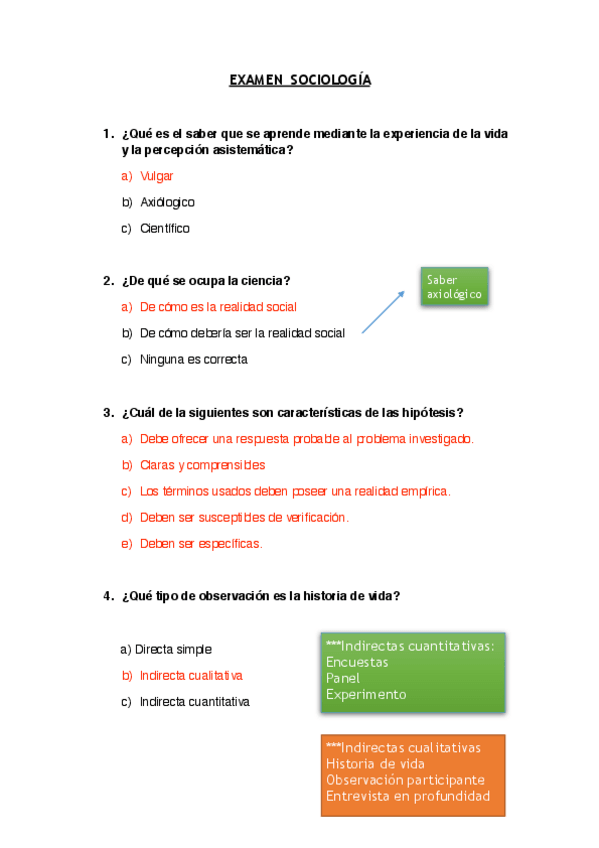 EXAMEN SOCIOLOGÍA

1. ¿Qué es el saber que se aprende mediante la experiencia de la vida y la percepción asistemática?

a) Vulgar

b) Axiólogico

c) Científico

2. ¿De qué se ocupa la ciencia?

a) De cómo es la realidad social

b) De cómo debería ser la realidad social

c) Ninguna es correcta

Saber axiológico

3. ¿Cuál de la siguientes son características de las hipótesis?

a) Debe ofrecer una respuesta probable al problema investigado.

b) Claras y comprensibles

c) Los términos usados deben poseer una realidad empírica.

d) Deben ser susceptibles de verificación.

e) Deben ser específicas.

4. ¿Qué tipo de observación es la historia de vida?

a) Directa simple

b) Indirecta cualitativa

c) Indirecta cuantitativa

***Indirectas cuantitativas:
Encuestas
Panel
Experimento

***Indirectas cualitativas
Historia de vida
Observación participante
Entrevista en profundidad